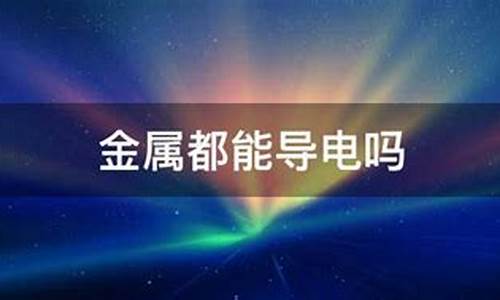 金属都能导电吗